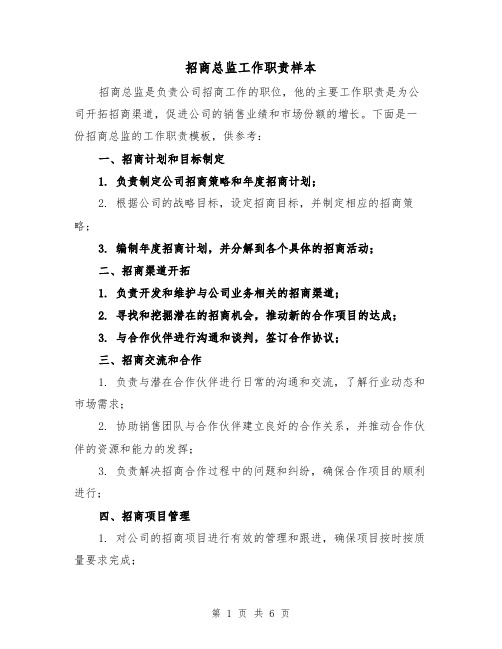 招商总监工作职责样本

招商总监是负责公司招商工作的职位，他的主要工作职责是为公司开拓招商渠道，促进公司的销售业绩和市场份额的增长。下面是一份招商总监的工作职责模板，供参考：

一、招商计划和目标制定

1. 负责制定公司招商策略和年度招商计划；

2. 根据公司的战略目标，设定招商目标，并制定相应的招商策略；

3. 编制年度招商计划，并分解到各个具体的招商活动；

二、招商渠道开拓

1. 负责开发和维护与公司业务相关的招商渠道；

2. 寻找和挖掘潜在的招商机会，推动新的合作项目的达成；

3. 与合作伙伴进行沟通和谈判，签订合作协议；

三、招商交流和合作

1. 负责与潜在合作伙伴进行日常的沟通和交流，了解行业动态和市场需求；

2. 协助销售团队与合作伙伴建立良好的合作关系，并推动合作伙伴的资源和能力的发挥；

3. 负责解决招商合作过程中的问题和纠纷，确保合作项目的顺利进行；

四、招商项目管理

1. 对公司的招商项目进行有效的管理和跟进，确保项目按时按质量要求完成；

第 1 页 共 6 页